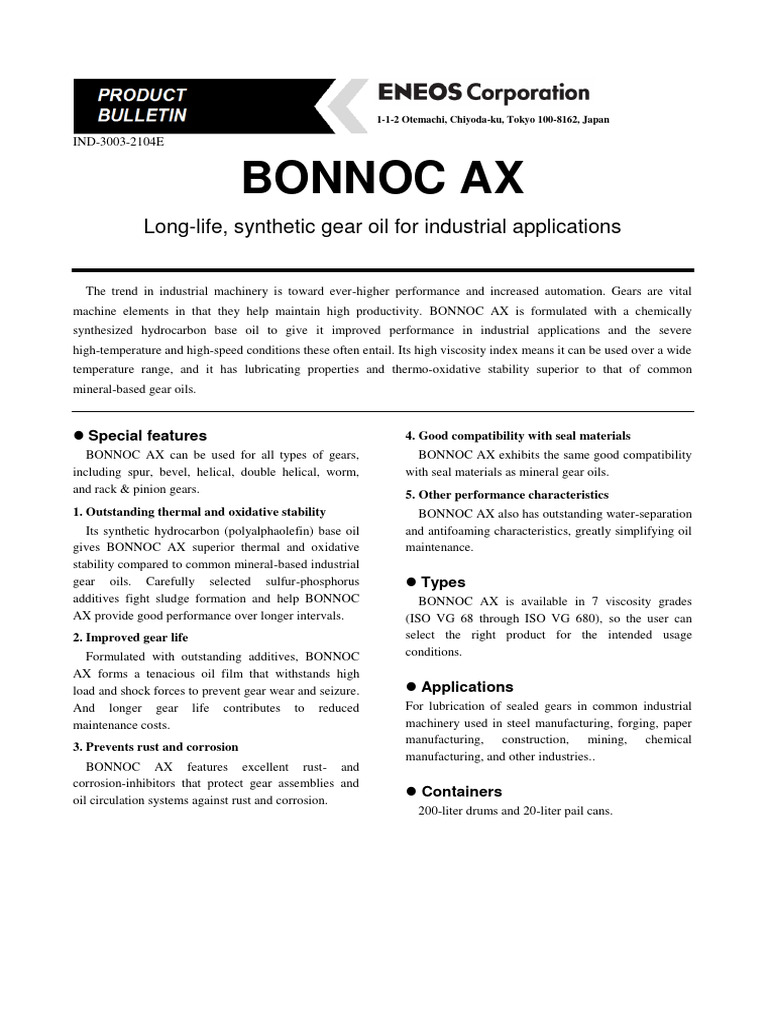 PRODUCT BULLETIN

ENEOS Corporation

1-1-2 Otemachi, Chiyoda-ku, Tokyo 100-8162, Japan

IND-3003-2104E

BONNOC AX

Long-life, synthetic gear oil for industrial applications

The trend in industrial machinery is toward ever-higher performance and increased automation. Gears are vital machine elements in that they help maintain high productivity. BONNOC AX is formulated with a chemically synthesized hydrocarbon base oil to give it improved performance in industrial applications and the severe high-temperature and high-speed conditions these often entail. Its high viscosity index means it can be used over a wide temperature range, and it has lubricating properties and thermo-oxidative stability superior to that of common mineral-based gear oils.

● Special features

BONNOC AX can be used for all types of gears, including spur, bevel, helical, double helical, worm, and rack & pinion gears.

1. Outstanding thermal and oxidative stability

Its synthetic hydrocarbon (polyalphaolefin) base oil gives BONNOC AX superior thermal and oxidative stability compared to common mineral-based industrial gear oils. Carefully selected sulfur-phosphorus additives fight sludge formation and help BONNOC AX provide good performance over longer intervals.

2. Improved gear life

Formulated with outstanding additives, BONNOC AX forms a tenacious oil film that withstands high load and shock forces to prevent gear wear and seizure. And longer gear life contributes to reduced maintenance costs.

3. Prevents rust and corrosion

BONNOC AX features excellent rust- and corrosion-inhibitors that protect gear assemblies and oil circulation systems against rust and corrosion.

4. Good compatibility with seal materials

BONNOC AX exhibits the same good compatibility with seal materials as mineral gear oils.

5. Other performance characteristics

BONNOC AX also has outstanding water-separation and antifoaming characteristics, greatly simplifying oil maintenance.

● Types

BONNOC AX is available in 7 viscosity grades (ISO VG 68 through ISO VG 680), so the user can select the right product for the intended usage conditions.

● Applications

For lubrication of sealed gears in common industrial machinery used in steel manufacturing, forging, paper manufacturing, construction, mining, chemical manufacturing, and other industries..

● Containers

200-liter drums and 20-liter pail cans.